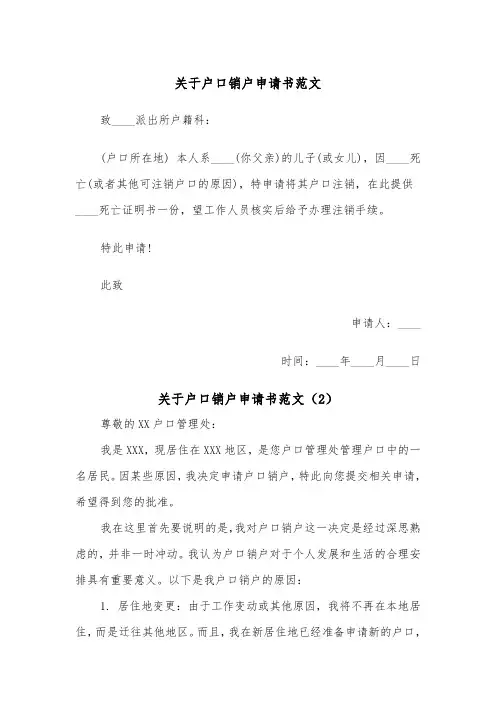 关于户口销户申请书范文

致____派出所户籍科：

(户口所在地) 本人系____(你父亲)的儿子(或女儿)，因____死亡(或者其他可注销户口的原因)，特申请将其户口注销，在此提供____死亡证明书一份，望工作人员核实后给予办理注销手续。

特此申请！

此致

申请人：____

时间：____年____月____日

关于户口销户申请书范文（2）

尊敬的XX户口管理处：

我是XXX，现居住在XXX地区，是您户口管理处管理户口中的一名居民。因某些原因，我决定申请户口销户，特此向您提交相关申请，希望得到您的批准。

我在这里首先要说明的是，我对户口销户这一决定是经过深思熟虑的，并非一时冲动。我认为户口销户对于个人发展和生活的合理安排具有重要意义。以下是我户口销户的原因：

1. 居住地变更：由于工作变动或其他原因，我将不再在本地居住，而是迁往其他地区。而且，我在新居住地已经准备申请新的户口，